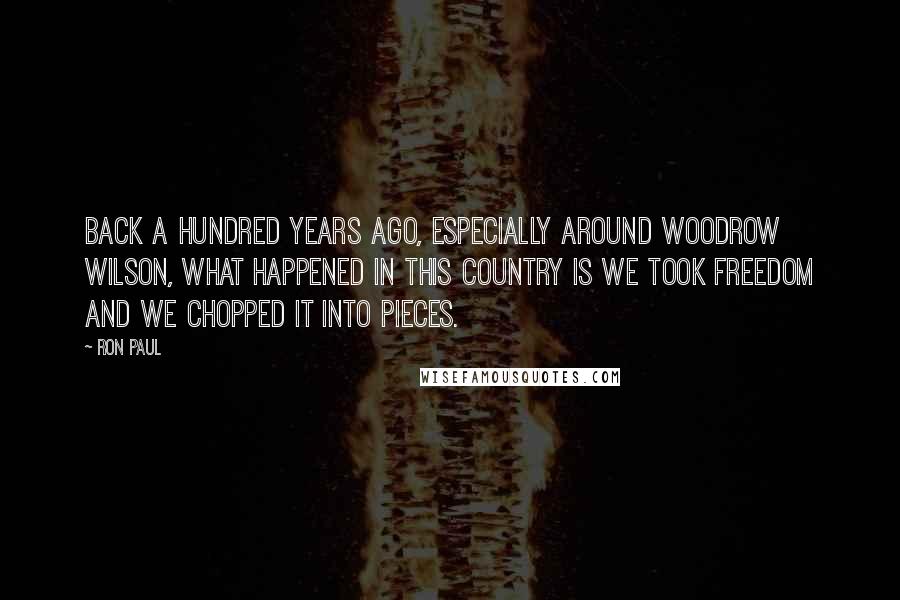 BACK A HUNDRED YEARS AGO, ESPECIALLY AROUND WOODROW WILSON, WHAT HAPPENED IN THIS COUNTRY IS WE TOOK FREEDOM AND WE CHOPPED IT INTO PIECES.

~ RON PAUL

WISEFAMOUSQUOTES.COM